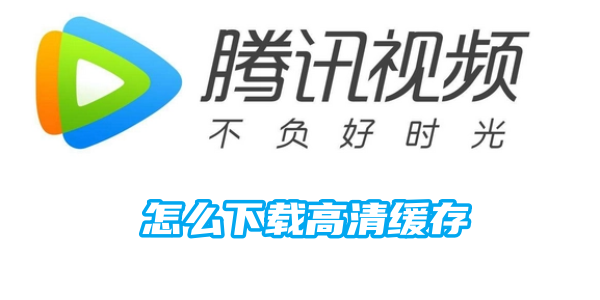 腾讯视频
不负好时光

怎么下载高清缓存